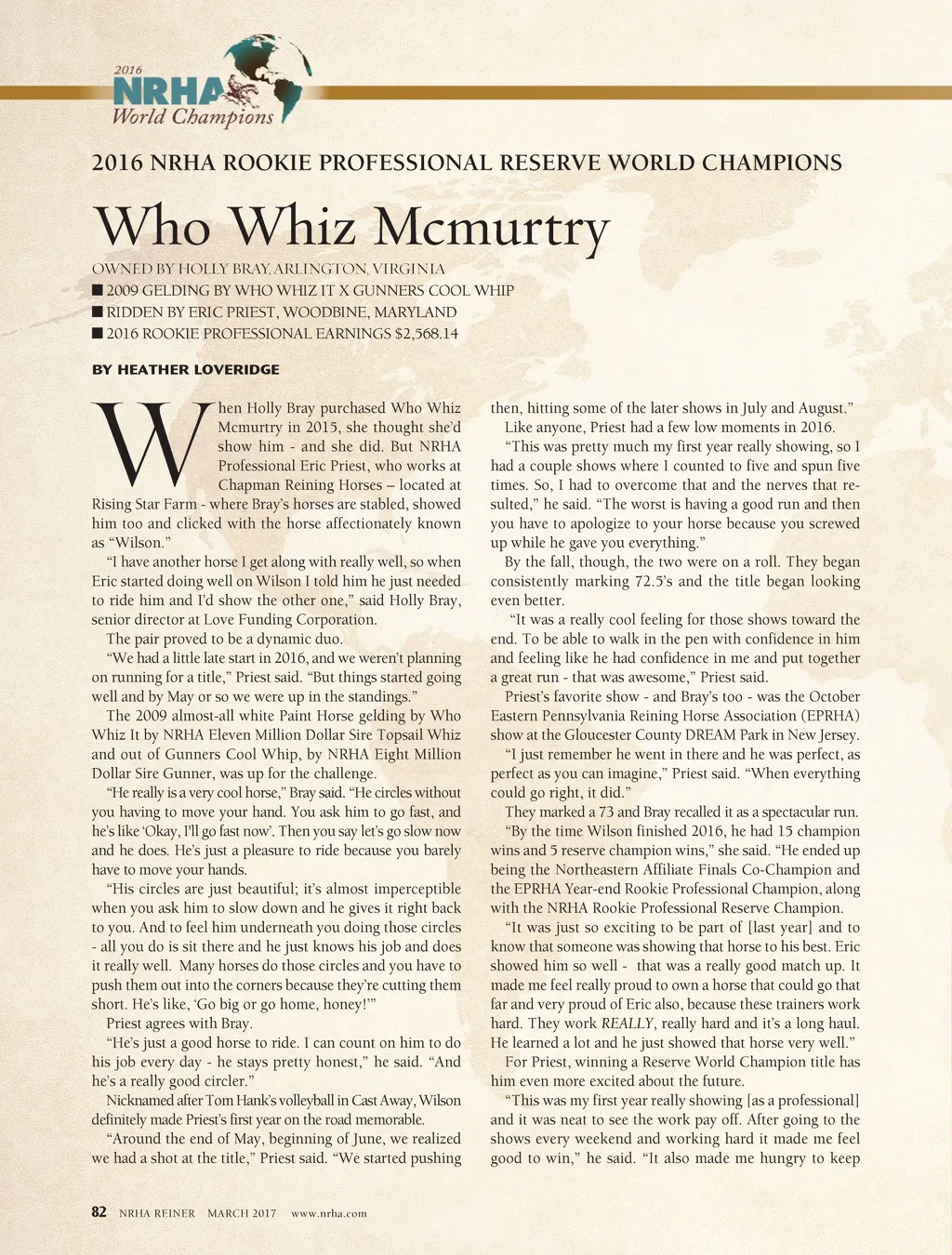 2016 NRHA World Champions

2016 NRHA ROOKIE PROFESSIONAL RESERVE WORLD CHAMPIONS

Who Whiz Mcmurtry

OWNED BY HOLLY BRAY, ARLINGTON, VIRGINIA
■ 2009 GELDING BY WHO WHIZ IT X GUNNERS COOL WHIP
■ RIDDEN BY ERIC PRIEST, WOODBINE, MARYLAND
■ 2016 ROOKIE PROFESSIONAL EARNINGS $2,568.14

BY HEATHER LOVERIDGE

When Holly Bray purchased Who Whiz Mcmurtry in 2015, she thought she'd show him - and she did. But NRHA Professional Eric Priest, who works at Chapman Reining Horses – located at Rising Star Farm - where Bray's horses are stabled, showed him too and clicked with the horse affectionately known as "Wilson."

"I have another horse I get along with really well, so when Eric started doing well on Wilson I told him he just needed to ride him and I'd show the other one," said Holly Bray, senior director at Love Funding Corporation.

The pair proved to be a dynamic duo.

"We had a little late start in 2016, and we weren't planning on running for a title," Priest said. "But things started going well and by May or so we were up in the standings."

The 2009 almost-all white Paint Horse gelding by Who Whiz It by NRHA Eleven Million Dollar Sire Topsail Whiz and out of Gunners Cool Whip, by NRHA Eight Million Dollar Sire Gunner, was up for the challenge.

"He really is a very cool horse," Bray said. "He circles without you having to move your hand. You ask him to go fast, and he's like 'Okay, I'll go fast now'. Then you say let's go slow now and he does. He's just a pleasure to ride because you barely have to move your hands.

"His circles are just beautiful; it's almost imperceptible when you ask him to slow down and he gives it right back to you. And to feel him underneath you doing those circles - all you do is sit there and he just knows his job and does it really well. Many horses do those circles and you have to push them out into the corners because they're cutting them short. He's like, 'Go big or go home, honey!'"

Priest agrees with Bray.

"He's just a good horse to ride. I can count on him to do his job every day - he stays pretty honest," he said. "And he's a really good circler."

Nicknamed after Tom Hank's volleyball in Cast Away, Wilson definitely made Priest's first year on the road memorable.

"Around the end of May, beginning of June, we realized we had a shot at the title," Priest said. "We started pushing then, hitting some of the later shows in July and August."

Like anyone, Priest had a few low moments in 2016.

"This was pretty much my first year really showing, so I had a couple shows where I counted to five and spun five times. So, I had to overcome that and the nerves that resulted," he said. "The worst is having a good run and then you have to apologize to your horse because you screwed up while he gave you everything."

By the fall, though, the two were on a roll. They began consistently marking 72.5's and the title began looking even better.

"It was a really cool feeling for those shows toward the end. To be able to walk in the pen with confidence in him and feeling like he had confidence in me and put together a great run - that was awesome," Priest said.

Priest's favorite show - and Bray's too - was the October Eastern Pennsylvania Reining Horse Association (EPRHA) show at the Gloucester County DREAM Park in New Jersey.

"I just remember he went in there and he was perfect, as perfect as you can imagine," Priest said. "When everything could go right, it did."

They marked a 73 and Bray recalled it as a spectacular run.

"By the time Wilson finished 2016, he had 15 champion wins and 5 reserve champion wins," she said. "He ended up being the Northeastern Affiliate Finals Co-Champion and the EPRHA Year-end Rookie Professional Champion, along with the NRHA Rookie Professional Reserve Champion.

"It was just so exciting to be part of [last year] and to know that someone was showing that horse to his best. Eric showed him so well - that was a really good match up. It made me feel really proud to own a horse that could go that far and very proud of Eric also, because these trainers work hard. They work REALLY, really hard and it's a long haul. He learned a lot and he just showed that horse very well."

For Priest, winning a Reserve World Champion title has him even more excited about the future.

"This was my first year really showing [as a professional] and it was neat to see the work pay off. After going to the shows every weekend and working hard it made me feel good to win," he said. "It also made me hungry to keep

82 NRHA REINER MARCH 2017 www.nrha.com